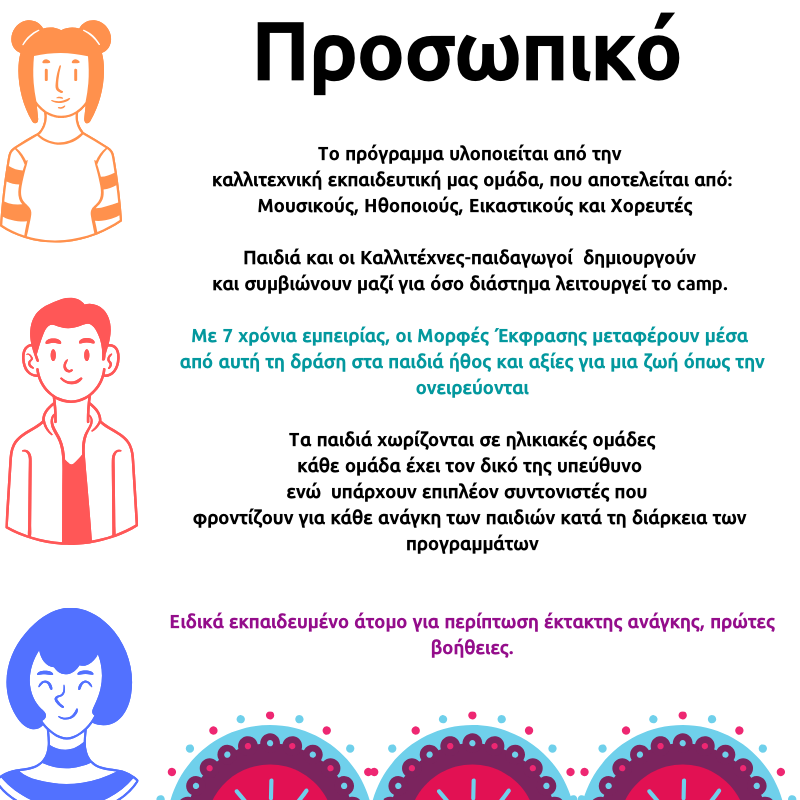 Προσωπικό

Το πρόγραμμα υλοποιείται από την καλλιτεχνική εκπαιδευτική μας ομάδα, που αποτελείται από: Μουσικούς, Ηθοποιούς, Εικαστικούς και Χορευτές

Παιδιά και οι Καλλιτέχνες-παιδαγωγοί δημιουργούν και συμβιώνουν μαζί για όσο διάστημα λειτουργεί το camp.

Με 7 χρόνια εμπειρίας, οι Μορφές Έκφρασης μεταφέρουν μέσα από αυτή τη δράση στα παιδιά ήθος και αξίες για μια ζωή όπως την ονειρεύονται

Τα παιδιά χωρίζονται σε ηλικιακές ομάδες κάθε ομάδα έχει τον δικό της υπεύθυνο ενώ υπάρχουν επιπλέον συντονιστές που φροντίζουν για κάθε ανάγκη των παιδιών κατά τη διάρκεια των προγραμμάτων

Ειδικά εκπαιδευμένο άτομο για περίπτωση έκτακτης ανάγκης, πρώτες βοήθειες.